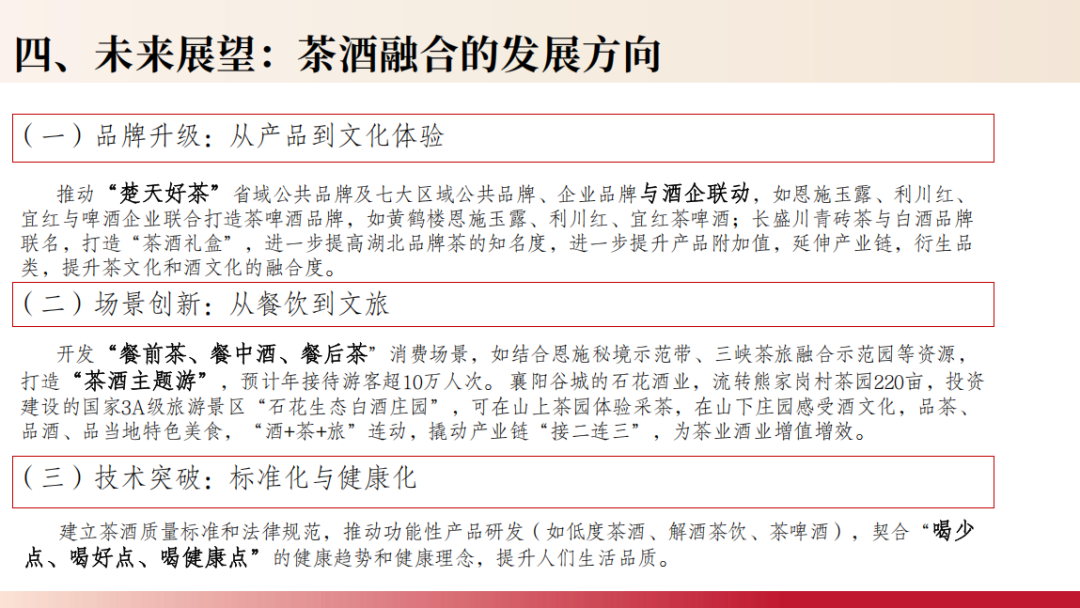 四、未来展望：茶酒融合的发展方向

（一）品牌升级：从产品到文化体验

推动“楚天好茶”省域公共品牌及七大区域公共品牌、企业品牌与酒企联动，如恩施玉露、利川红、宜红与啤酒企业联合打造茶啤酒品牌，如黄鹤楼恩施玉露、利川红、宜红茶啤酒；长盛川青砖茶与白酒品牌联名，打造“茶酒礼盒”，进一步提高湖北品牌茶的知名度，进一步提升产品附加值，延伸产业链，衍生品类，提升茶文化和酒文化的融合度。

（二）场景创新：从餐饮到文旅

开发“餐前茶、餐中酒、餐后茶”消费场景，如结合恩施秘境示范带、三峡茶旅融合示范园等资源，打造“茶酒主题游”，预计年接待游客超10万人次。襄阳谷城的石花酒业，流转熊家岗村茶园220亩，投资建设的国家3A级旅游景区“石花生态白酒庄园”，可在山上茶园体验采茶，在山下庄园感受酒文化，品茶、品酒、品当地特色美食，“酒+茶+旅”连动，撬动产业链“接二连三”，为茶业酒业增值增效。

（三）技术突破：标准化与健康化

建立茶酒质量标准和法律规范，推动功能性产品研发（如低度茶酒、解酒茶饮、茶啤酒），契合“喝少点、喝好点、喝健康点”的健康趋势和健康理念，提升人们生活品质。